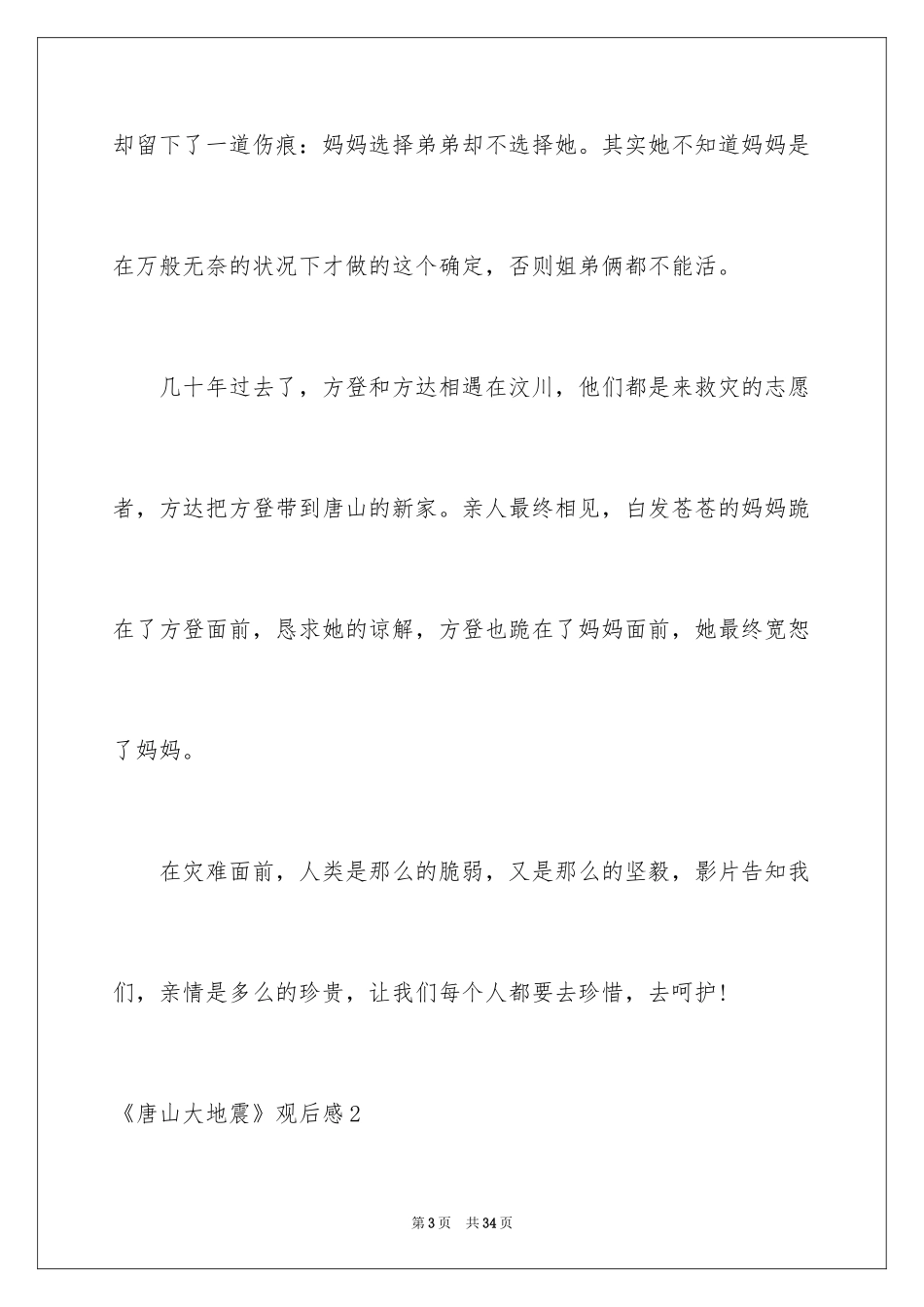 却留下了一道伤痕：妈妈选择弟弟却不选择她。其实她不知道妈妈是在万般无奈的状况下才做的这个确定，否则姐弟俩都不能活。

几十年过去了，方登和方达相遇在汶川，他们都是来救灾的志愿者，方达把方登带到唐山的新家。亲人最终相见，白发苍苍的妈妈跪在了方登面前，恳求她的谅解，方登也跪在了妈妈面前，她最终宽恕了妈妈。

在灾难面前，人类是那么的脆弱，又是那么的坚毅，影片告知我们，亲情是多么的珍贵，让我们每个人都要去珍惜，去呵护！

《唐山大地震》观后感2

第3页 共34页